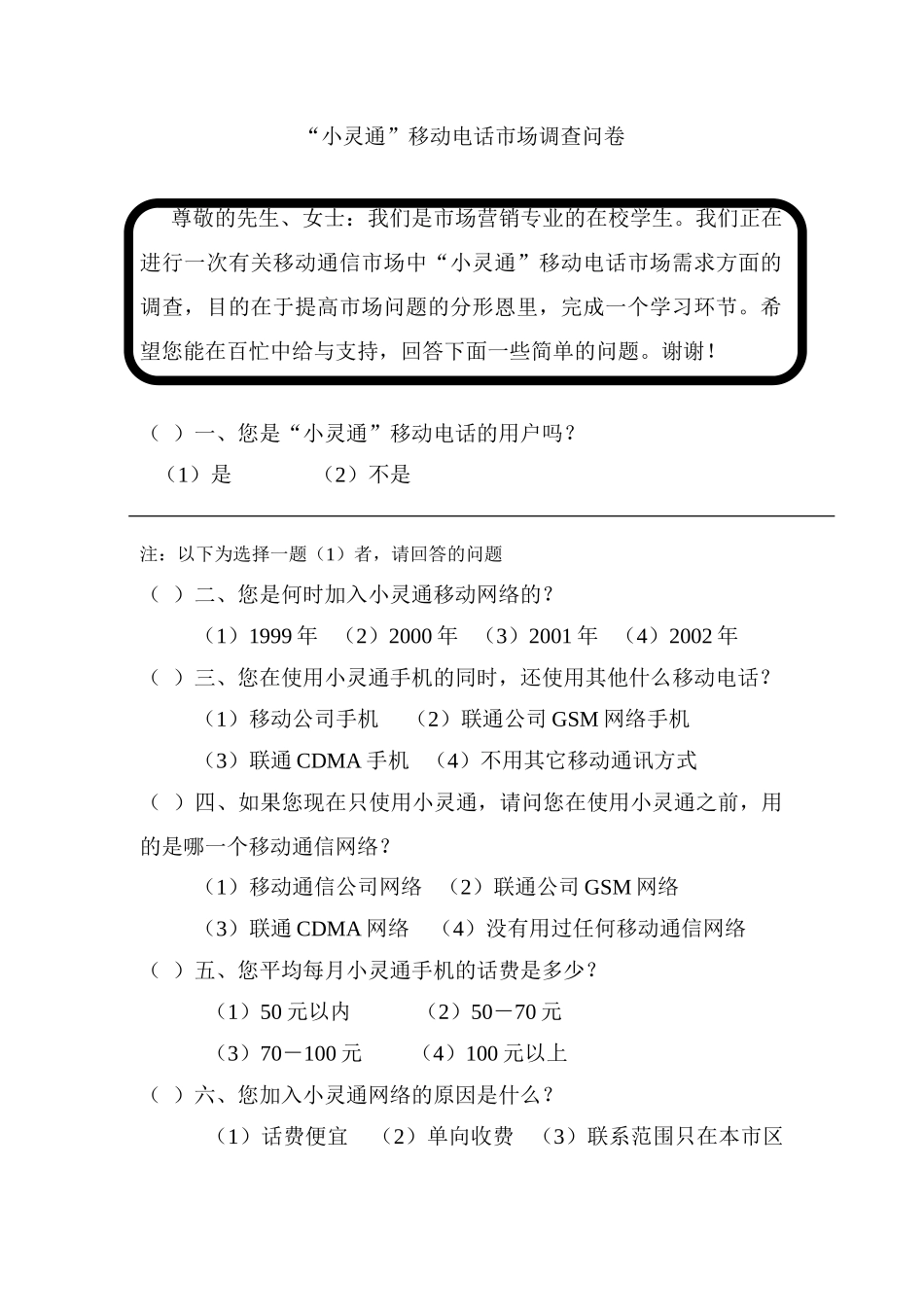 “小灵通”移动电话市场调查问卷

尊敬的先生、女士：我们是市场营销专业的在校学生。我们正在进行一次有关移动通信市场中“小灵通”移动电话市场需求方面的调查，目的在于提高市场问题的分形恩里，完成一个学习环节。希望您能在百忙中给与支持，回答下面一些简单的问题。谢谢！

（ ）一、您是“小灵通”移动电话的用户吗？
（1）是 （2）不是

注：以下为选择一题（1）者，请回答的问题

（ ）二、您是何时加入小灵通移动网络的？
（1）1999 年 （2）2000 年 （3）2001 年 （4）2002 年

（ ）三、您在使用小灵通手机的同时，还使用其他什么移动电话？
（1）移动公司手机 （2）联通公司 GSM 网络手机
（3）联通 CDMA 手机 （4）不用其它移动通讯方式

（ ）四、如果您现在只使用小灵通，请问您在使用小灵通之前，用的是哪一个移动通信网络？
（1）移动通信公司网络 （2）联通公司 GSM 网络
（3）联通 CDMA 网络 （4）没有用过任何移动通信网络

（ ）五、您平均每月小灵通手机的话费是多少？
（1）50 元以内 （2）50－70 元
（3）70－100 元 （4）100 元以上

（ ）六、您加入小灵通网络的原因是什么？
（1）话费便宜 （2）单向收费 （3）联系范围只在本市区